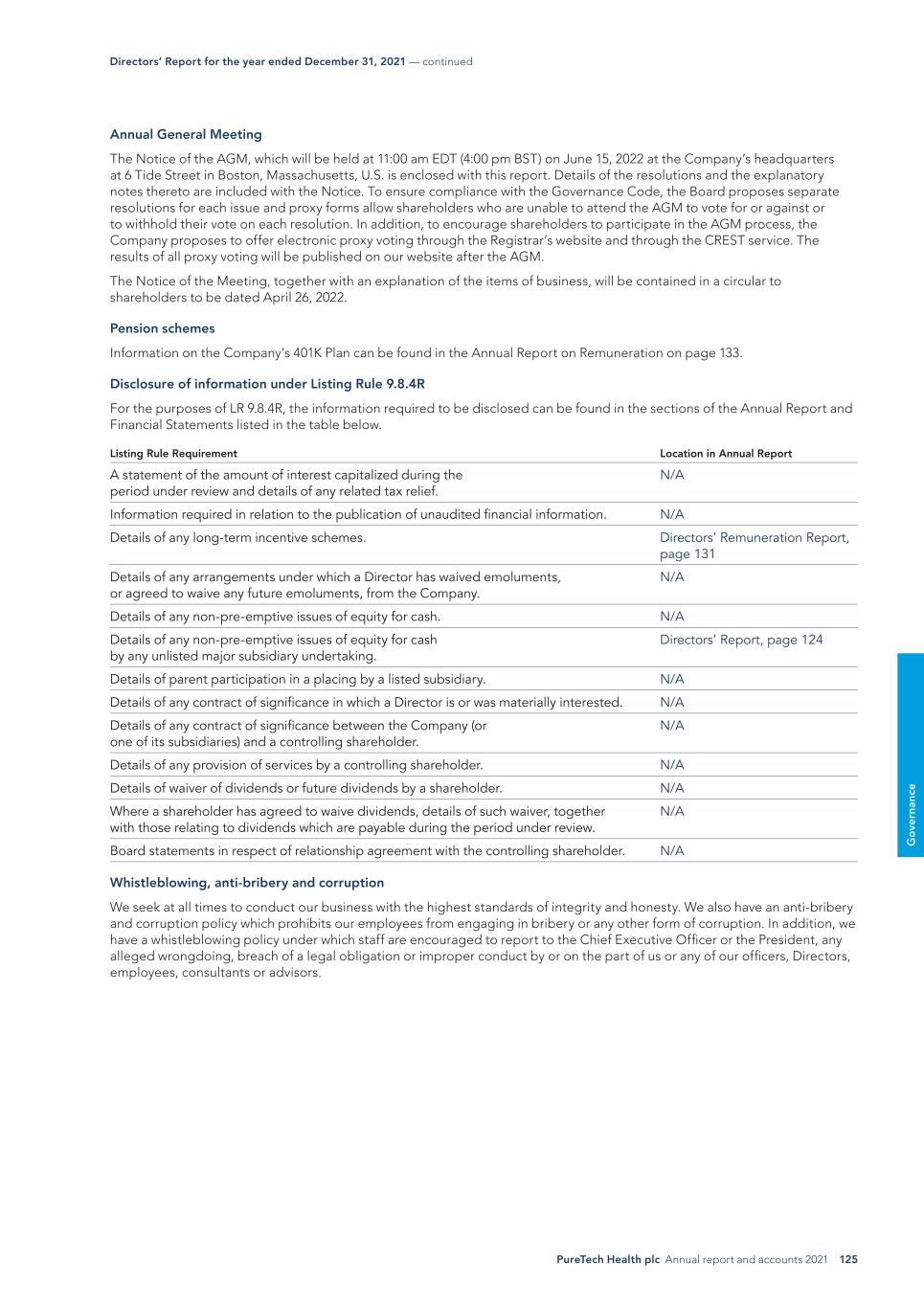 Directors' Report for the year ended December 31, 2021 — continued

Annual General Meeting

The Notice of the AGM, which will be held at 11:00 am EDT (4:00 pm BST) on June 15, 2022 at the Company's headquarters at 6 Tide Street in Boston, Massachusetts, U.S. is enclosed with this report. Details of the resolutions and the explanatory notes thereto are included with the Notice. To ensure compliance with the Governance Code, the Board proposes separate resolutions for each issue and proxy forms allow shareholders who are unable to attend the AGM to vote for or against or to withhold their vote on each resolution. In addition, to encourage shareholders to participate in the AGM process, the Company proposes to offer electronic proxy voting through the Registrar's website and through the CREST service. The results of all proxy voting will be published on our website after the AGM.

The Notice of the Meeting, together with an explanation of the items of business, will be contained in a circular to shareholders to be dated April 26, 2022.

Pension schemes

Information on the Company's 401K Plan can be found in the Annual Report on Remuneration on page 133.

Disclosure of information under Listing Rule 9.8.4R

For the purposes of LR 9.8.4R, the information required to be disclosed can be found in the sections of the Annual Report and Financial Statements listed in the table below.

| Listing Rule Requirement | Location in Annual Report |
|---|---|
| A statement of the amount of interest capitalized during the period under review and details of any related tax relief. | N/A |
| Information required in relation to the publication of unaudited financial information. | N/A |
| Details of any long-term incentive schemes. | Directors' Remuneration Report, page 131 |
| Details of any arrangements under which a Director has waived emoluments, or agreed to waive any future emoluments, from the Company. | N/A |
| Details of any non-pre-emptive issues of equity for cash. | N/A |
| Details of any non-pre-emptive issues of equity for cash by any unlisted major subsidiary undertaking. | Directors' Report, page 124 |
| Details of parent participation in a placing by a listed subsidiary. | N/A |
| Details of any contract of significance in which a Director is or was materially interested. | N/A |
| Details of any contract of significance between the Company (or one of its subsidiaries) and a controlling shareholder. | N/A |
| Details of any provision of services by a controlling shareholder. | N/A |
| Details of waiver of dividends or future dividends by a shareholder. | N/A |
| Where a shareholder has agreed to waive dividends, details of such waiver, together with those relating to dividends which are payable during the period under review. | N/A |
| Board statements in respect of relationship agreement with the controlling shareholder. | N/A |

Whistleblowing, anti-bribery and corruption

We seek at all times to conduct our business with the highest standards of integrity and honesty. We also have an anti-bribery and corruption policy which prohibits our employees from engaging in bribery or any other form of corruption. In addition, we have a whistleblowing policy under which staff are encouraged to report to the Chief Executive Officer or the President, any alleged wrongdoing, breach of a legal obligation or improper conduct by or on the part of us or any of our officers, Directors, employees, consultants or advisors.

Governance

PureTech Health plc Annual report and accounts 2021 125